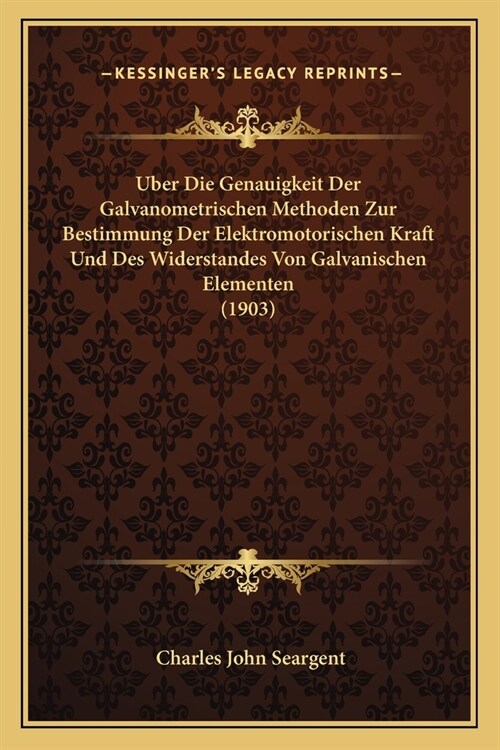 —KESSINGER'S LEGACY REPRINTS—

Uber Die Genauigkeit Der Galvanometrischen Methoden Zur Bestimmung Der Elektromotorischen Kraft Und Des Widerstandes Von Galvanischen Elementen
(1903)

Charles John Seargent